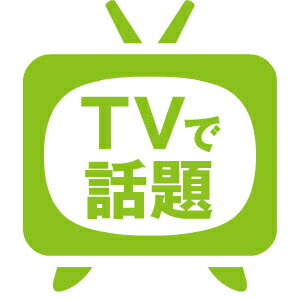 TVで
話題